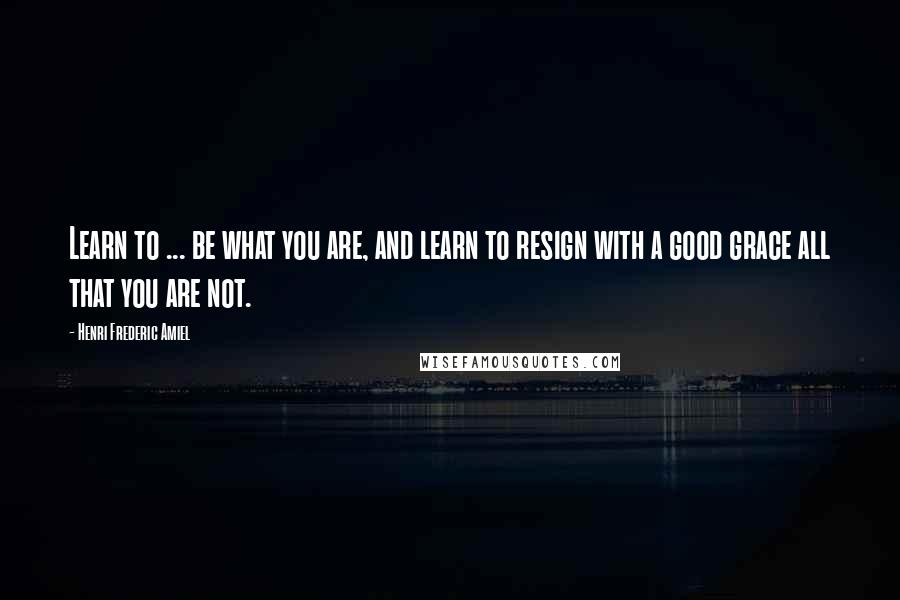 Learn to ... be what you are, and learn to resign with a good grace all that you are not.

- Henri Frederic Amiel

WISEFAMOUSQUOTES.COM